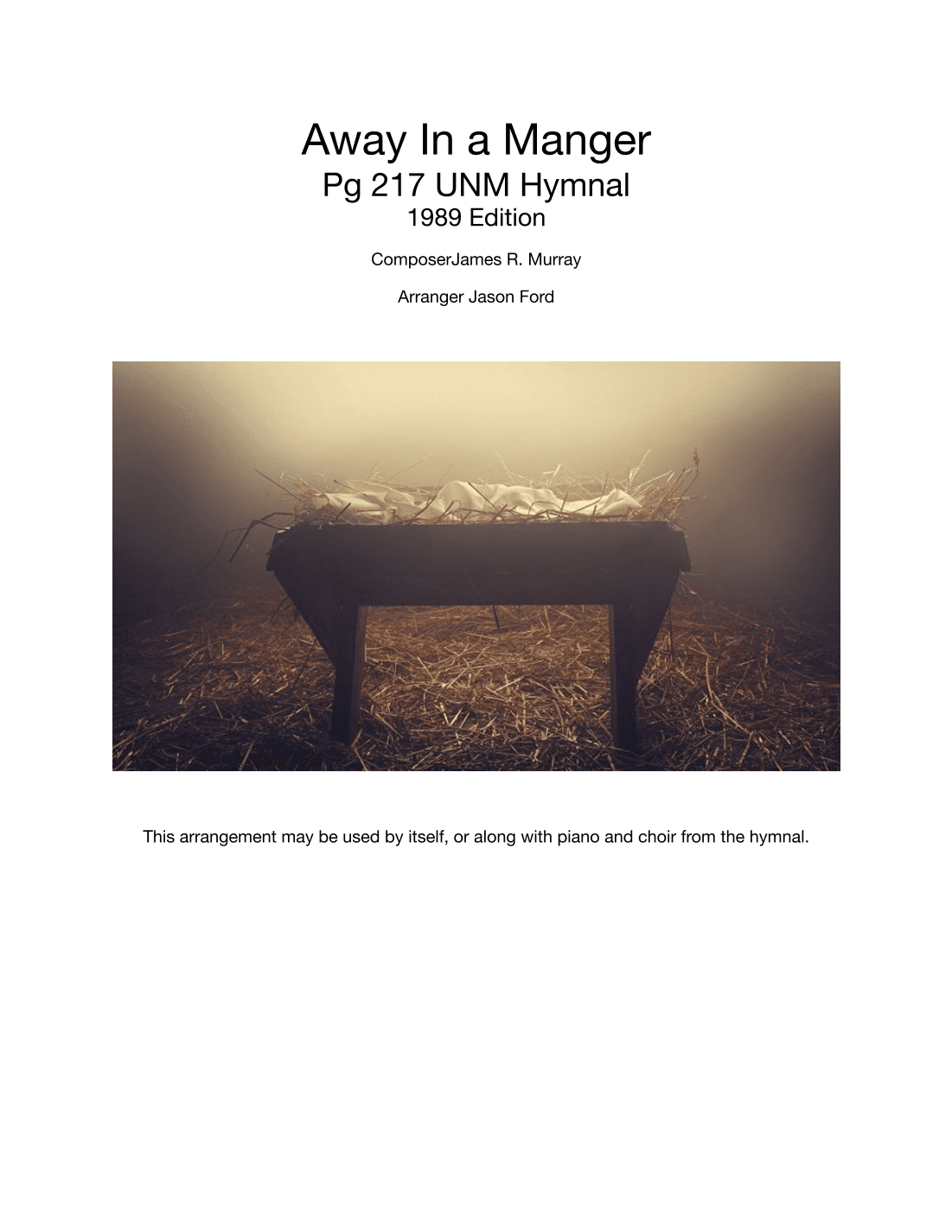 Away In a Manger
Pg 217 UNM Hymnal
1989 Edition

ComposerJames R. Murray

Arranger Jason Ford

This arrangement may be used by itself, or along with piano and choir from the hymnal.